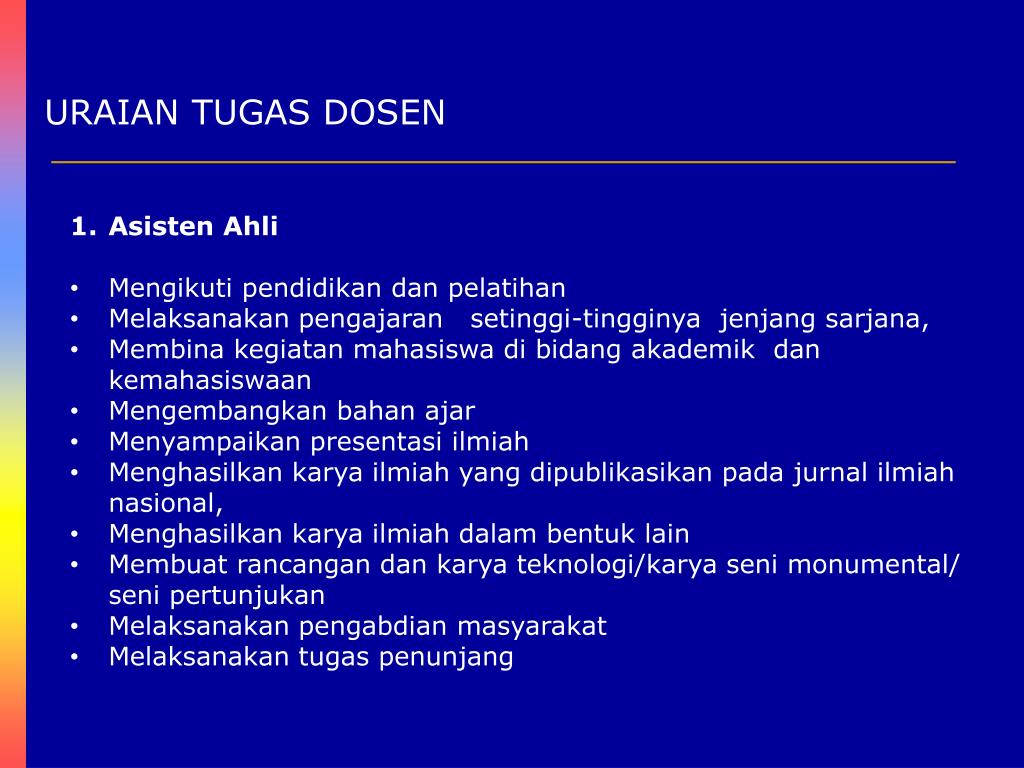 URAIAN TUGAS DOSEN

1. Asisten Ahli

• Mengikuti pendidikan dan pelatihan
• Melaksanakan pengajaran setinggi-tingginya jenjang sarjana,
• Membina kegiatan mahasiswa di bidang akademik dan kemahasiswaan
• Mengembangkan bahan ajar
• Menyampaikan presentasi ilmiah
• Menghasilkan karya ilmiah yang dipublikasikan pada jurnal ilmiah nasional,
• Menghasilkan karya ilmiah dalam bentuk lain
• Membuat rancangan dan karya teknologi/karya seni monumental/ seni pertunjukan
• Melaksanakan pengabdian masyarakat
• Melaksanakan tugas penunjang